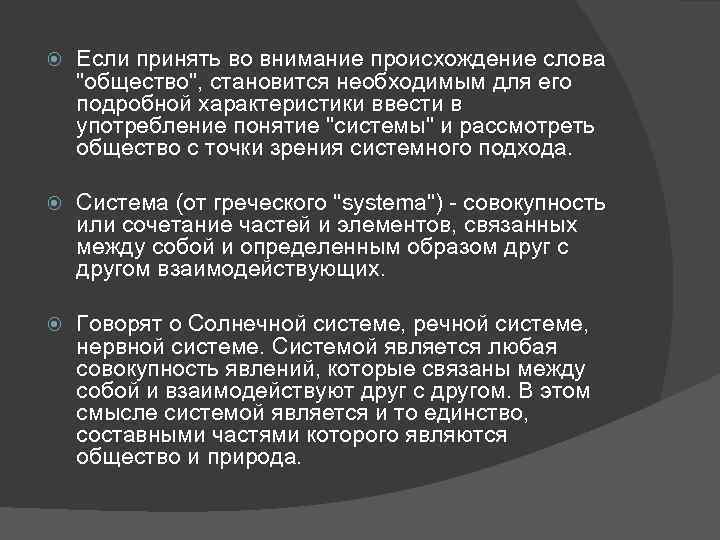 Если принять во внимание происхождение слова "общество", становится необходимым для его подробной характеристики ввести в употребление понятие "системы" и рассмотреть общество с точки зрения системного подхода.

Система (от греческого "systema") - совокупность или сочетание частей и элементов, связанных между собой и определенным образом друг с другом взаимодействующих.

Говорят о Солнечной системе, речной системе, нервной системе. Системой является любая совокупность явлений, которые связаны между собой и взаимодействуют друг с другом. В этом смысле системой является и то единство, составными частями которого являются общество и природа.